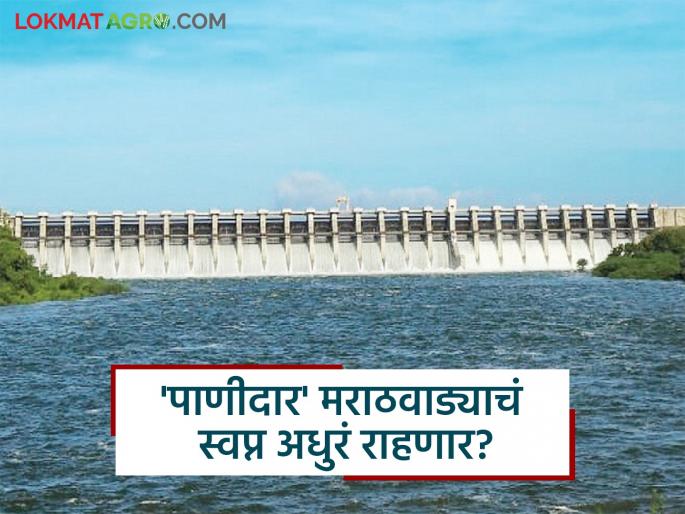 LOKMATAGRO.COM

'पाणीदार' मराठवाड्याचं स्वप्न अधुरं राहणार?